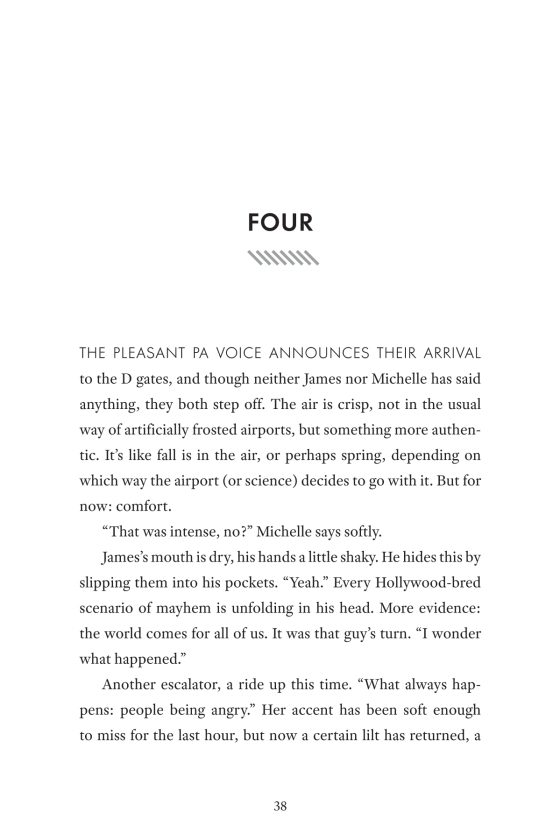 FOUR

THE PLEASANT PA VOICE ANNOUNCES THEIR ARRIVAL to the D gates, and though neither James nor Michelle has said anything, they both step off. The air is crisp, not in the usual way of artificially frosted airports, but something more authentic. It's like fall is in the air, or perhaps spring, depending on which way the airport (or science) decides to go with it. But for now: comfort.

"That was intense, no?" Michelle says softly.

James's mouth is dry, his hands a little shaky. He hides this by slipping them into his pockets. "Yeah." Every Hollywood-bred scenario of mayhem is unfolding in his head. More evidence: the world comes for all of us. It was that guy's turn. "I wonder what happened."

Another escalator, a ride up this time. "What always happens: people being angry." Her accent has been soft enough to miss for the last hour, but now a certain lilt has returned, a

38